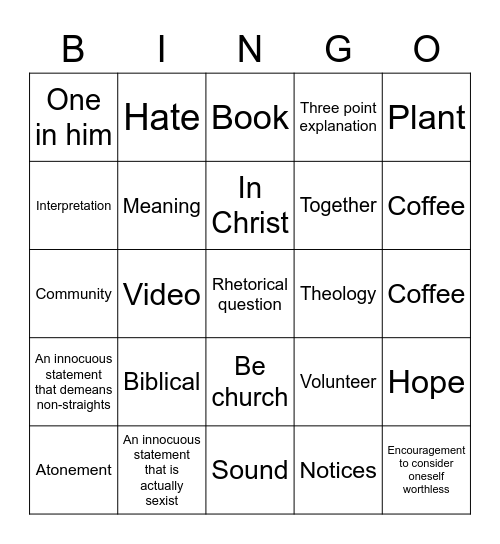 | B | I | N | G | O |
|---|---|---|---|---|
| One in him | Hate | Book | Three point explanation | Plant |
| Interpretation | Meaning | In Christ | Together | Coffee |
| Community | Video | Rhetorical question | Theology | Coffee |
| An innocuous statement that demeans non-straights | Biblical | Be church | Volunteer | Hope |
| Atonement | An innocuous statement that is actually sexist | Sound | Notices | Encouragement to consider oneself worthless |